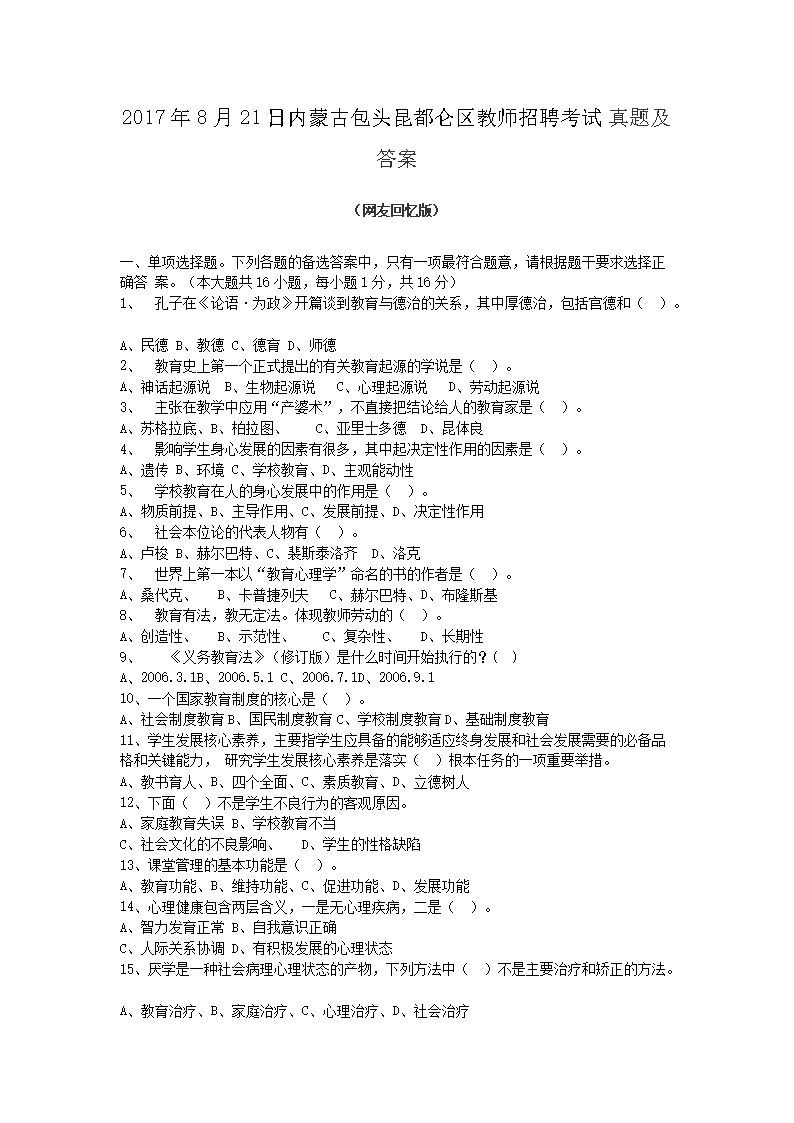 2017年8月21日内蒙古包头昆都仑区教师招聘考试真题及答案

（网友回忆版）

一、单项选择题。下列各题的备选答案中，只有一项最符合题意，请根据题干要求选择正确答 案。（本大题共16小题，每小题1分，共16分）
1、 孔子在《论语·为政》开篇谈到教育与德治的关系，其中厚德治，包括官德和（ ）。

A、民德 B、教德 C、德育 D、师德
2、 教育史上第一个正式提出的有关教育起源的学说是（ ）。
A、神话起源说 B、生物起源说 C、心理起源说 D、劳动起源说
3、 主张在教学中应用“产婆术”，不直接把结论给人的教育家是（ ）。
A、苏格拉底、B、柏拉图、 C、亚里士多德 D、昆体良
4、 影响学生身心发展的因素有很多，其中起决定性作用的因素是（ ）。
A、遗传 B、环境 C、学校教育、D、主观能动性
5、 学校教育在人的身心发展中的作用是（ ）。
A、物质前提、B、主导作用、C、发展前提、D、决定性作用
6、 社会本位论的代表人物有（ ）。
A、卢梭 B、赫尔巴特、C、裴斯泰洛齐 D、洛克
7、 世界上第一本以“教育心理学”命名的书的作者是（ ）。
A、桑代克、 B、卡普捷列夫 C、赫尔巴特、D、布隆斯基
8、 教育有法，教无定法。体现教师劳动的（ ）。
A、创造性、 B、示范性、 C、复杂性、 D、长期性
9、 《义务教育法》（修订版）是什么时间开始执行的？（ ）
A、2006.3.1B、2006.5.1 C、2006.7.1D、2006.9.1
10、一个国家教育制度的核心是（ ）。
A、社会制度教育 B、国民制度教育 C、学校制度教育 D、基础制度教育
11、学生发展核心素养，主要指学生应具备的能够适应终身发展和社会发展需要的必备品格和关键能力， 研究学生发展核心素养是落实（ ）根本任务的一项重要举措。
A、教书育人、B、四个全面、C、素质教育、D、立德树人
12、下面（ ）不是学生不良行为的客观原因。
A、家庭教育失误 B、学校教育不当
C、社会文化的不良影响、 D、学生的性格缺陷
13、课堂管理的基本功能是（ ）。
A、教育功能、B、维持功能、C、促进功能、D、发展功能
14、心理健康包含两层含义，一是无心理疾病，二是（ ）。
A、智力发育正常 B、自我意识正确
C、人际关系协调 D、有积极发展的心理状态
15、厌学是一种社会病理心理状态的产物，下列方法中（ ）不是主要治疗和矫正的方法。

A、教育治疗、B、家庭治疗、C、心理治疗、D、社会治疗